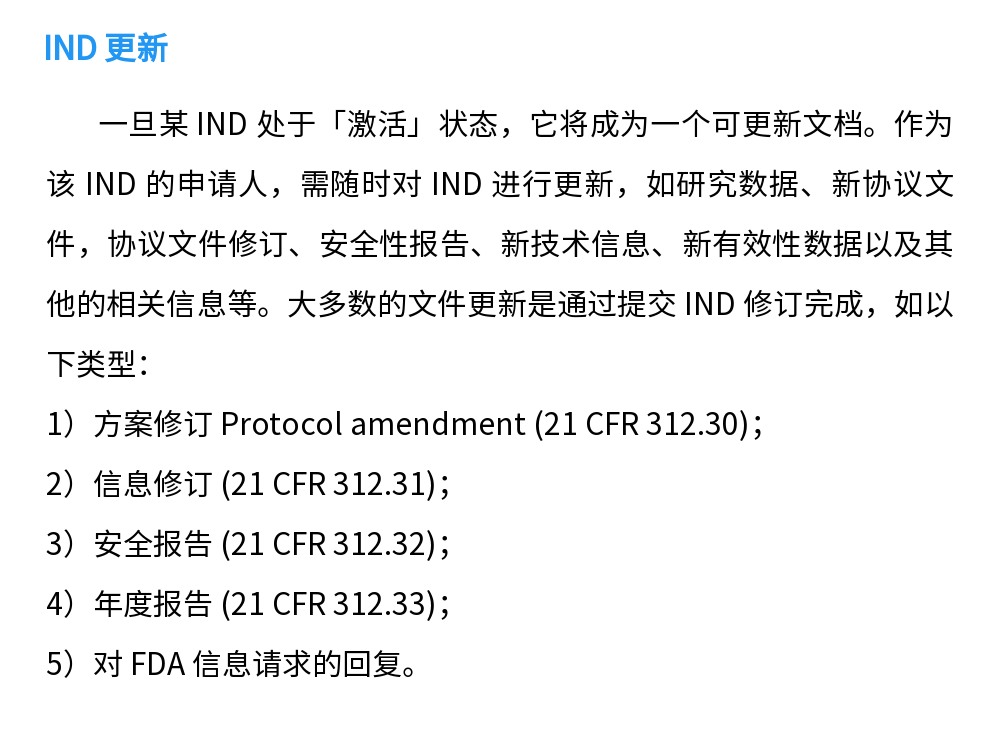 IND更新

一旦某IND处于「激活」状态，它将成为一个可更新文档。作为该IND的申请人，需随时对IND进行更新，如研究数据、新协议文件，协议文件修订、安全性报告、新技术信息、新有效性数据以及其他的相关信息等。大多数的文件更新是通过提交IND修订完成，如以下类型：

1）方案修订Protocol amendment (21 CFR 312.30)；

2）信息修订(21 CFR 312.31)；

3）安全报告(21 CFR 312.32)；

4）年度报告(21 CFR 312.33)；

5）对FDA信息请求的回复。